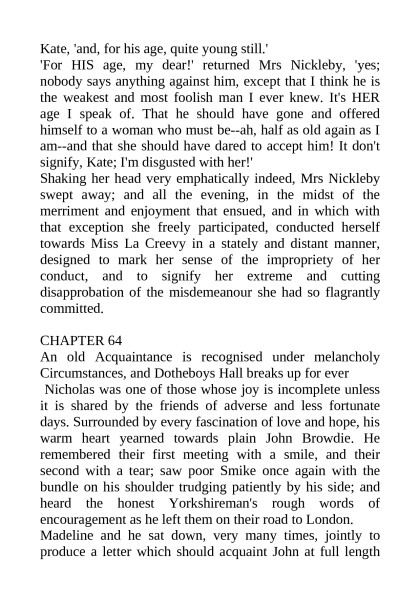 Kate, 'and, for his age, quite young still.'
'For HIS age, my dear!' returned Mrs Nickleby, 'yes; nobody says anything against him, except that I think he is the weakest and most foolish man I ever knew. It's HER age I speak of. That he should have gone and offered himself to a woman who must be--ah, half as old again as I am--and that she should have dared to accept him! It don't signify, Kate; I'm disgusted with her!'
Shaking her head very emphatically indeed, Mrs Nickleby swept away; and all the evening, in the midst of the merriment and enjoyment that ensued, and in which with that exception she freely participated, conducted herself towards Miss La Creevy in a stately and distant manner, designed to mark her sense of the impropriety of her conduct, and to signify her extreme and cutting disapprobation of the misdemeanour she had so flagrantly committed.

CHAPTER 64
An old Acquaintance is recognised under melancholy Circumstances, and Dotheboys Hall breaks up for ever
Nicholas was one of those whose joy is incomplete unless it is shared by the friends of adverse and less fortunate days. Surrounded by every fascination of love and hope, his warm heart yearned towards plain John Browdie. He remembered their first meeting with a smile, and their second with a tear; saw poor Smike once again with the bundle on his shoulder trudging patiently by his side; and heard the honest Yorkshireman's rough words of encouragement as he left them on their road to London.
Madeline and he sat down, very many times, jointly to produce a letter which should acquaint John at full length